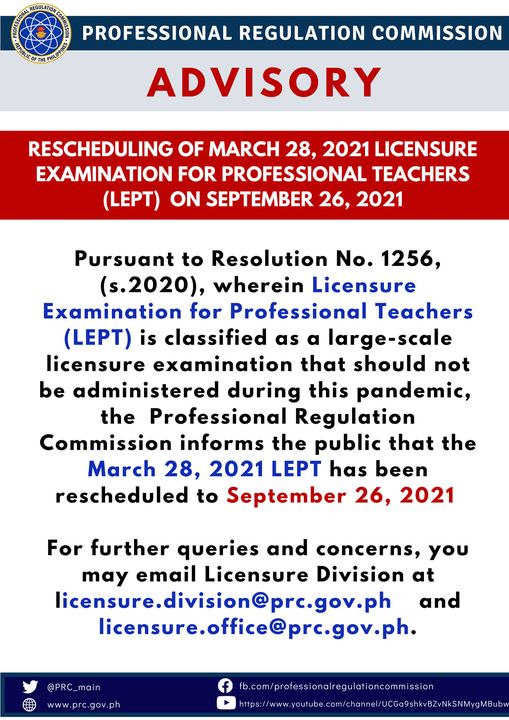 PROFESSIONAL REGULATION COMMISSION
REPUBLIC OF THE PHILIPPINES

PROFESSIONAL REGULATION COMMISSION

ADVISORY

RESCHEDULING OF MARCH 28, 2021 LICENSURE EXAMINATION FOR PROFESSIONAL TEACHERS (LEPT) ON SEPTEMBER 26, 2021

Pursuant to Resolution No. 1256, (s.2020), wherein Licensure Examination for Professional Teachers (LEPT) is classified as a large-scale licensure examination that should not be administered during this pandemic, the Professional Regulation Commission informs the public that the March 28, 2021 LEPT has been rescheduled to September 26, 2021

For further queries and concerns, you may email Licensure Division at licensure.division@prc.gov.ph and licensure.office@prc.gov.ph.

@PRC_main
www.prc.gov.ph
fb.com/professionalregulationcommission
https://www.youtube.com/channel/UCGa9shkvBZvNkSNMygMBubw